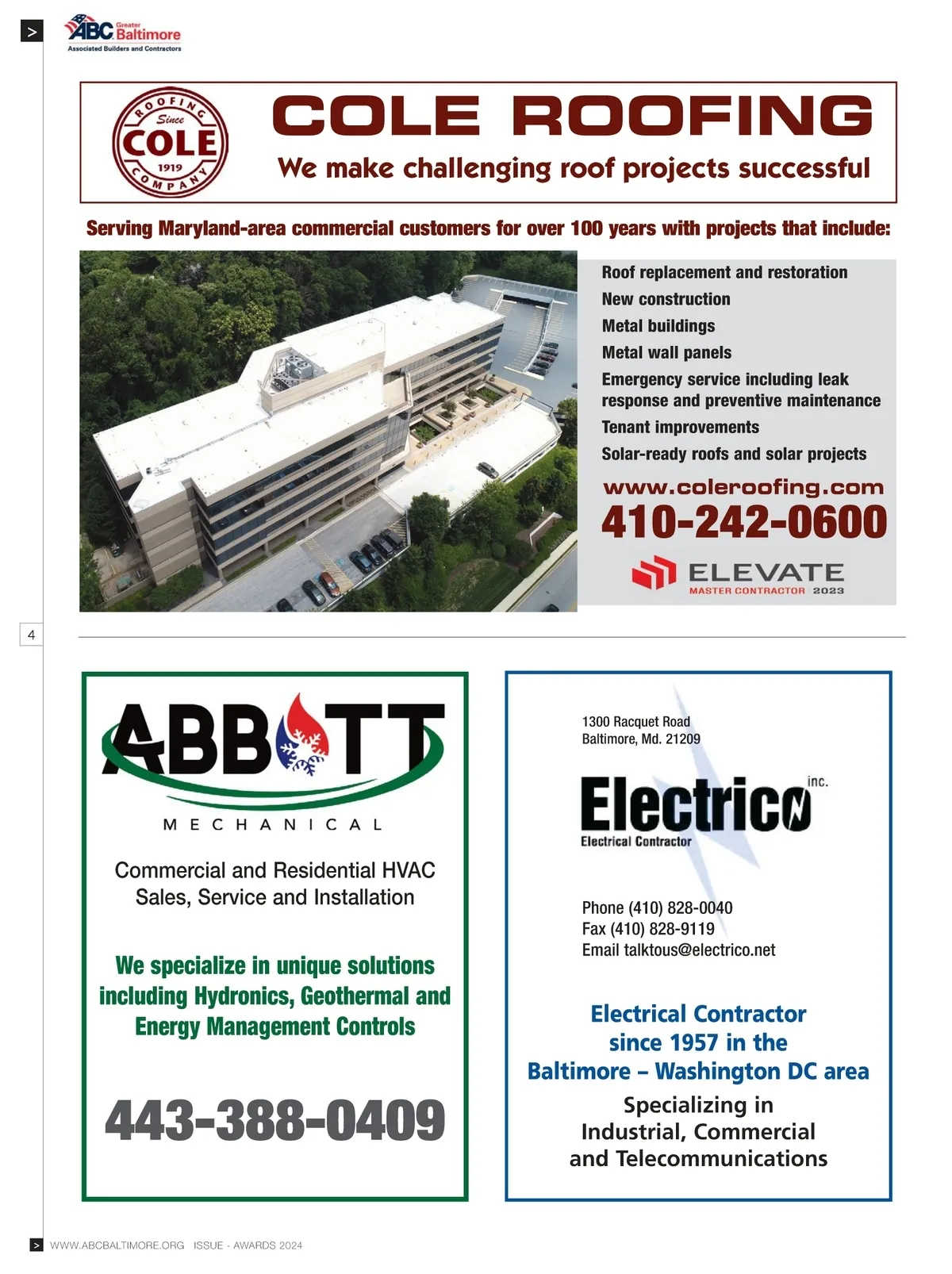 >

ABC Greater Baltimore
Associated Builders and Contractors

ROOFING Since COLE 1919 COMPANY

COLE ROOFING

We make challenging roof projects successful

Serving Maryland-area commercial customers for over 100 years with projects that include:

Roof replacement and restoration
New construction
Metal buildings
Metal wall panels
Emergency service including leak response and preventive maintenance
Tenant improvements
Solar-ready roofs and solar projects

www.coleroofing.com
410-242-0600

ELEVATE
MASTER CONTRACTOR 2023

4

ABBOTT
MECHANICAL

Commercial and Residential HVAC Sales, Service and Installation

We specialize in unique solutions including Hydronics, Geothermal and Energy Management Controls

443-388-0409

1300 Racquet Road
Baltimore, Md. 21209

Electrico inc.
Electrical Contractor

Phone (410) 828-0040
Fax (410) 828-9119
Email talktous@electrico.net

Electrical Contractor since 1957 in the Baltimore – Washington DC area

Specializing in Industrial, Commercial and Telecommunications

> WWW.ABCBALTIMORE.ORG ISSUE - AWARDS 2024